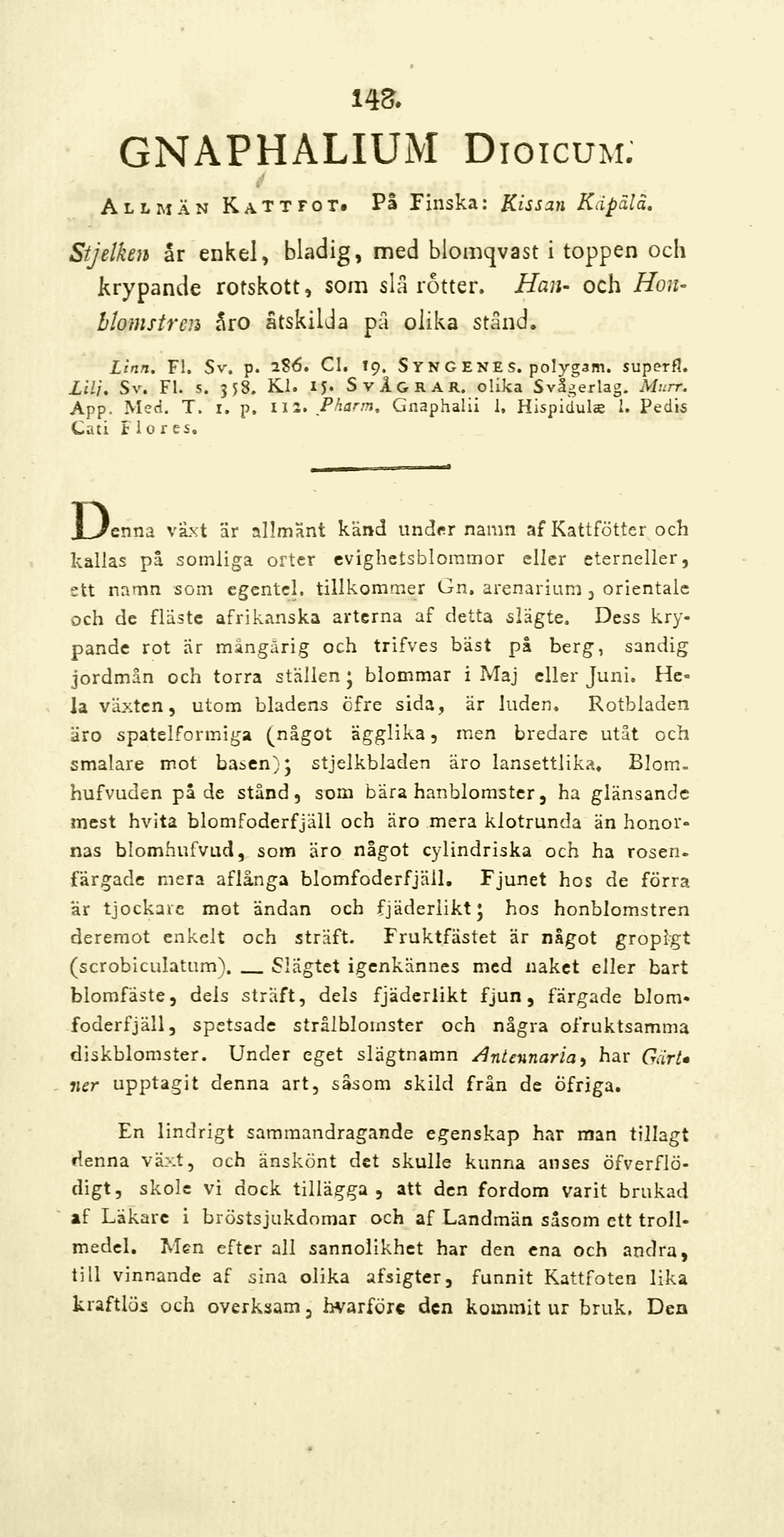 148.

GNAPHALIUM DIOICUM.

ALLMÄN KATTFOT. På Finska: Kissan Käpälä.

Stjelken är enkel, bladig, med blomqvast i toppen och krypande rotskott, som slå rötter. Han- och Honblomstren äro åtskilda på olika stånd.

Linn. Fl. Sv. p. 286. Cl. 19. SYNGENES. polygam. superfl. Lilj. Sv. Fl. s. 358. Kl. 15. SVÅGRAR. olika Svågerlag. Murr. App. Med. T. 1. p. 112. Pharm. Gnaphalii l. Hispidulæ l. Pedis Cati Flores.

Denna växt är allmänt känd under namn af Kattfötter och kallas på somliga orter evighetsblommor eller eterneller, ett namn som egentel. tillkommer Gn. arenarium, orientale och de fläste afrikanska arterna af detta slägte. Dess krypande rot är mångårig och trifves bäst på berg, sandig jordmån och torra ställen; blommar i Maj eller Juni. Hela växten, utom bladens öfre sida, är luden. Rotbladen äro spatelformiga (något ägglika, men bredare utåt och smalare mot basen); stjelkbladen äro lansettlika. Blomhufvuden på de stånd, som bära hanblomster, ha glänsande mest hvita blomfoderfjäll och äro mera klotrunda än honornas blomhufvud, som äro något cylindriska och ha rosenfärgade mera aflånga blomfoderfjäll. Fjunet hos de förra är tjockare mot ändan och fjäderlikt; hos honblomstren deremot enkelt och sträft. Fruktfästet är något gropigt (scrobiculatum). — Slägtet igenkännes med naket eller bart blomfäste, dels sträft, dels fjäderlikt fjun, färgade blomfoderfjäll, spetsade strålblomster och några ofruktsamma diskblomster. Under eget slägtnamn Antennaria, har Gärtner upptagit denna art, såsom skild från de öfriga.

En lindrigt sammandragande egenskap har man tillagt denna växt, och änskönt det skulle kunna anses öfverflödigt, skole vi dock tillägga, att den fordom varit brukad af Läkare i bröstsjukdomar och af Landmän såsom ett trollmedel. Men efter all sannolikhet har den ena och andra, till vinnande af sina olika afsigter, funnit Kattfoten lika kraftlös och overksam, hvarföre den kommit ur bruk. Den